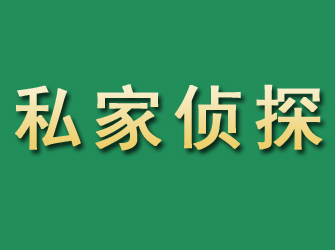 私家侦探